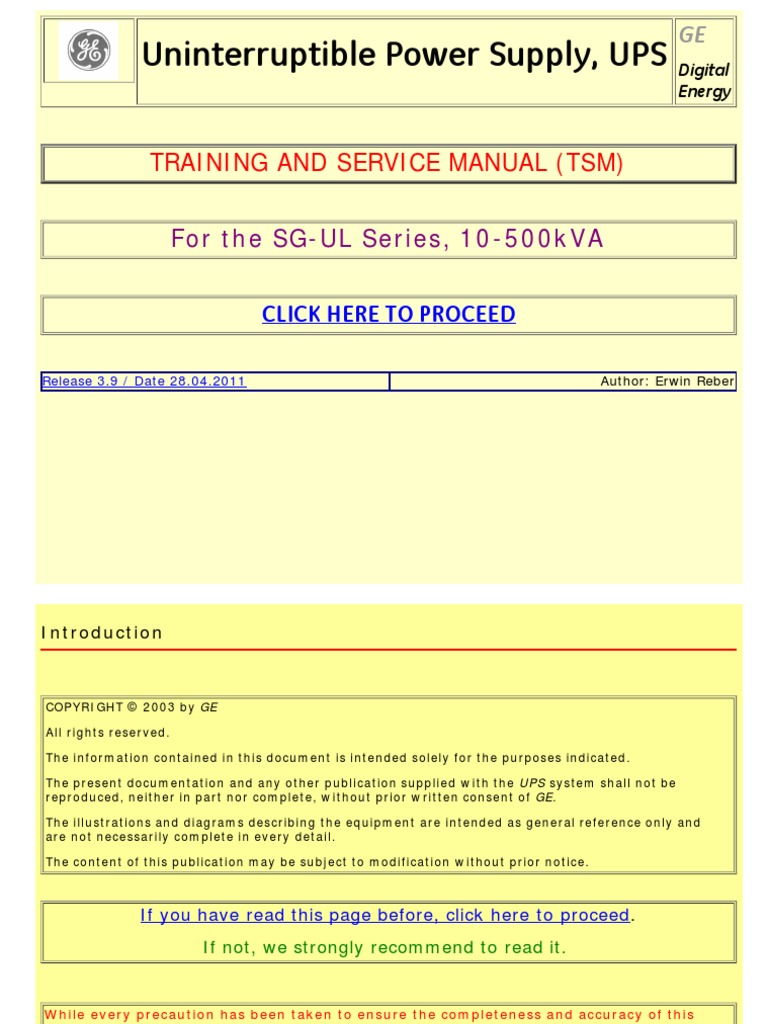 Uninterruptible Power Supply, UPS

GE
Digital Energy

TRAINING AND SERVICE MANUAL (TSM)

For the SG-UL Series, 10-500kVA

CLICK HERE TO PROCEED

| Release 3.9 / Date 28.04.2011 | Author: Erwin Reber |
|---|---|

Introduction

COPYRIGHT © 2003 by GE

All rights reserved.

The information contained in this document is intended solely for the purposes indicated.

The present documentation and any other publication supplied with the UPS system shall not be reproduced, neither in part nor complete, without prior written consent of GE.

The illustrations and diagrams describing the equipment are intended as general reference only and are not necessarily complete in every detail.

The content of this publication may be subject to modification without prior notice.

If you have read this page before, click here to proceed.

If not, we strongly recommend to read it.

While every precaution has been taken to ensure the completeness and accuracy of this